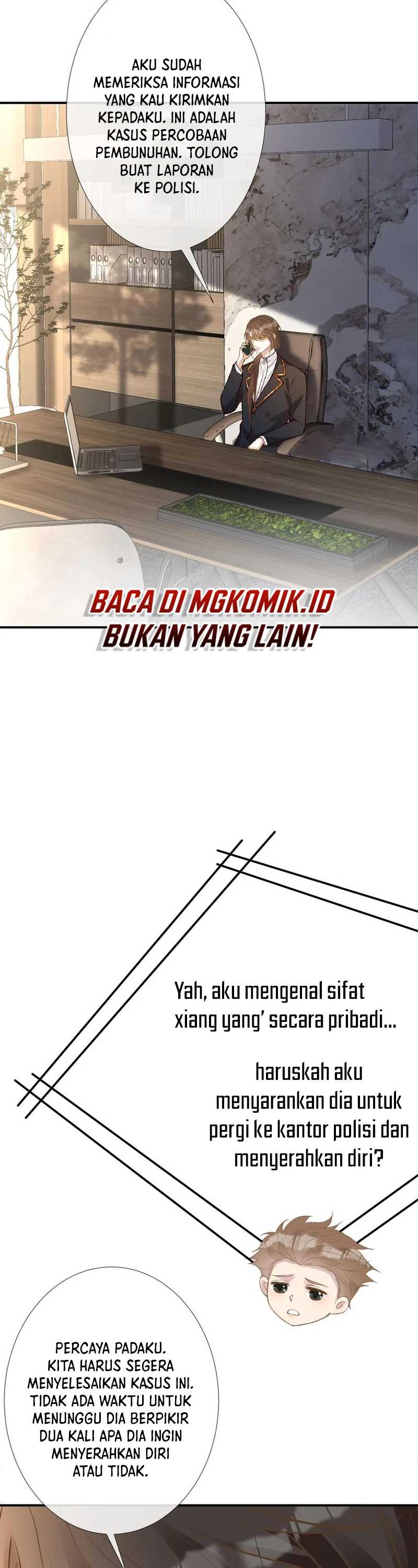 AKU SUDAH MEMERIKSA INFORMASI YANG KAU KIRIMKAN KEPADAKU. INI ADALAH KASUS PERCOBAAN PEMBUNUHAN. TOLONG BUAT LAPORAN KE POLISI.

BACA DI MGKOMIK.ID BUKAN YANG LAIN!

Yah, aku mengenal sifat xiang yang' secara pribadi...

haruskah aku menyarankan dia untuk pergi ke kantor polisi dan menyerahkan diri?

PERCAYA PADAKU. KITA HARUS SEGERA MENYELESAIKAN KASUS INI. TIDAK ADA WAKTU UNTUK MENUNGGU DIA BERPIKIR DUA KALI APA DIA INGIN MENYERAHKAN DIRI ATAU TIDAK.